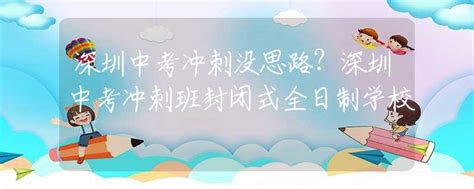 深圳中考冲刺没思路？深圳中考冲刺班封闭式全日制学校